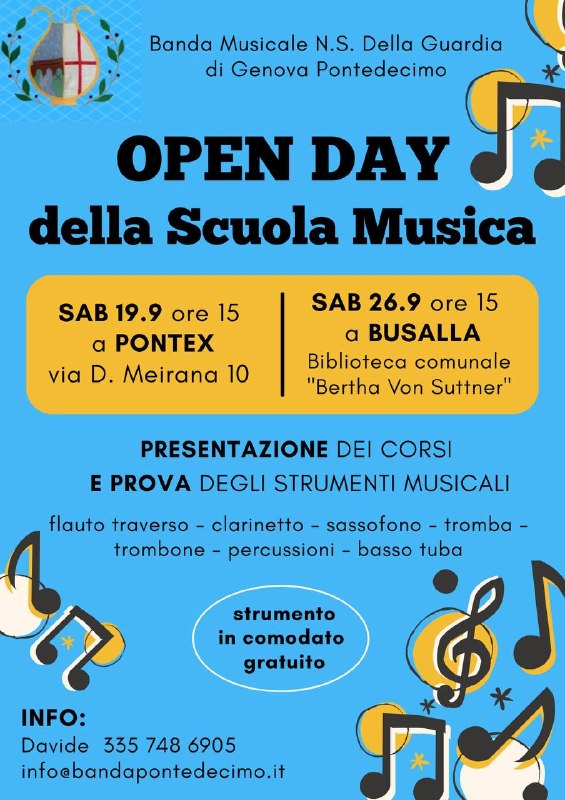 Banda Musicale N.S. Della Guardia
di Genova Pontedecimo

OPEN DAY
della Scuola Musica

SAB 19.9 ore 15
a PONTEX
via D. Meirana 10

SAB 26.9 ore 15
a BUSALLA
Biblioteca comunale
"Bertha Von Suttner"

PRESENTAZIONE DEI CORSI
E PROVA DEGLI STRUMENTI MUSICALI

flauto traverso - clarinetto - sassofono - tromba - trombone - percussioni - basso tuba

strumento
in comodato
gratuito

INFO:
Davide 335 748 6905
info@bandapontedecimo.it